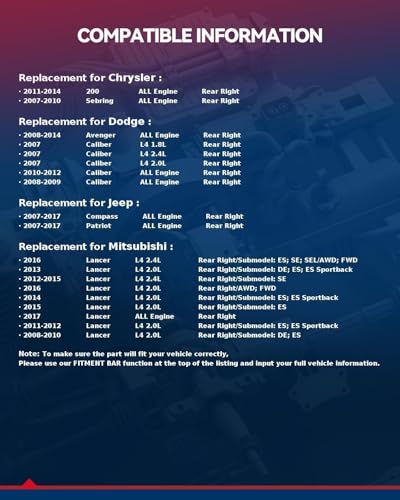 COMPATIBLE INFORMATION

Replacement for Chrysler :

· 2011-2014 200 ALL Engine Rear Right
· 2007-2010 Sebring ALL Engine Rear Right

Replacement for Dodge :

· 2008-2014 Avenger ALL Engine Rear Right
· 2007 Caliber L4 1.8L Rear Right
· 2007 Caliber L4 2.4L Rear Right
· 2007 Caliber L4 2.0L Rear Right
· 2010-2012 Caliber ALL Engine Rear Right
· 2008-2009 Caliber ALL Engine Rear Right

Replacement for Jeep :

· 2007-2017 Compass ALL Engine Rear Right
· 2007-2017 Patriot ALL Engine Rear Right

Replacement for Mitsubishi :

· 2016 Lancer L4 2.4L Rear Right/Submodel: ES; SE; SEL/AWD; FWD
· 2013 Lancer L4 2.0L Rear Right/Submodel: DE; ES; ES Sportback
· 2012-2015 Lancer L4 2.4L Rear Right/Submodel: SE
· 2016 Lancer L4 2.0L Rear Right/AWD; FWD
· 2014 Lancer L4 2.0L Rear Right/Submodel: ES; ES Sportback
· 2015 Lancer L4 2.0L Rear Right/Submodel: ES
· 2017 Lancer ALL Engine Rear Right
· 2011-2012 Lancer L4 2.0L Rear Right/Submodel: ES; ES Sportback
· 2008-2010 Lancer L4 2.0L Rear Right/Submodel: DE; ES

Note: To make sure the part will fit your vehicle correctly,
Please use our FITMENT BAR function at the top of the listing and input your full vehicle information.